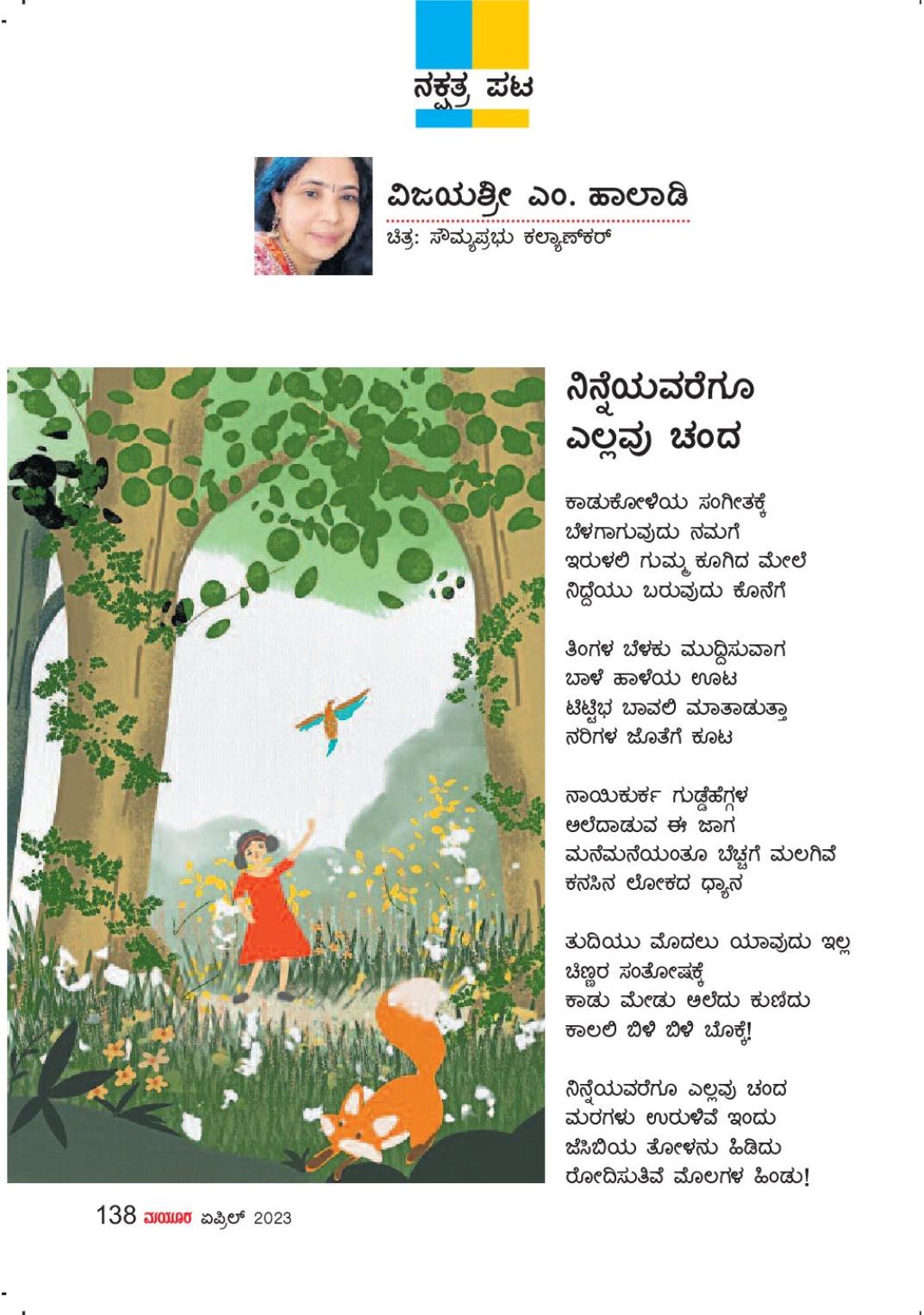 ನಕ್ಷತ್ರ ಪಟ

ವಿಜಯಶ್ರೀ ಎಂ. ಹಾಲಾಡಿ
ಚಿತ್ರ: ಸೌಮ್ಯಪ್ರಭು ಕಲ್ಯಾಣ್‌ಕರ್

ನಿನ್ನೆಯವರೆಗೂ ಎಲ್ಲವು ಚಂದ

ಕಾಡುಕೋಳಿಯ ಸಂಗೀತಕ್ಕೆ
ಬೆಳಗಾಗುವುದು ನಮಗೆ
ಇರುಳಲಿ ಗುಮ್ಮ ಕೂಗಿದ ಮೇಲೆ
ನಿದ್ದೆಯು ಬರುವುದು ಕೊನೆಗೆ

ತಿಂಗಳ ಬೆಳಕು ಮುದ್ದಿಸುವಾಗ
ಬಾಳೆ ಹಾಳೆಯ ಊಟ
ಟಿಟ್ಟಿಭ ಬಾವಲಿ ಮಾತಾಡುತ್ತಾ
ನರಿಗಳ ಜೊತೆಗೆ ಕೂಟ

ನಾಯಿಕುರ್ಕ ಗುಡ್ಡೆಹೆಗ್ಗಳ
ಅಲೆದಾಡುವ ಈ ಜಾಗ
ಮನೆಮನೆಯಂತೂ ಬೆಚ್ಚಗೆ ಮಲಗಿವೆ
ಕನಸಿನ ಲೋಕದ ಧ್ಯಾನ

ತುದಿಯು ಮೊದಲು ಯಾವುದು ಇಲ್ಲ
ಚಿಣ್ಣರ ಸಂತೋಷಕ್ಕೆ
ಕಾಡು ಮೇಡು ಅಲೆದು ಕುಣಿದು
ಕಾಲಲಿ ಬಿಳಿ ಬಿಳಿ ಬೊಕ್ಕೆ!

ನಿನ್ನೆಯವರೆಗೂ ಎಲ್ಲವು ಚಂದ
ಮರಗಳು ಉರುಳಿವೆ ಇಂದು
ಜೆಸಿಬಿಯ ತೋಳನು ಹಿಡಿದು
ರೋದಿಸುತಿವೆ ಮೊಲಗಳ ಹಿಂಡು!

138 ಮಯೂರ ಏಪ್ರಿಲ್ 2023